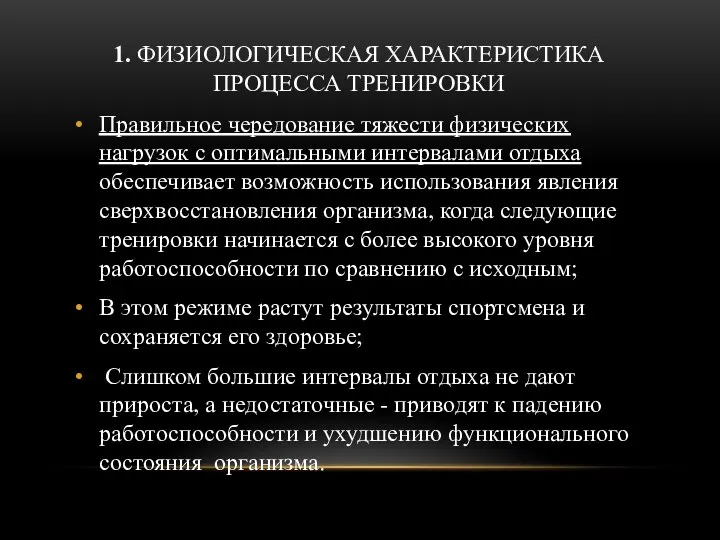 1. ФИЗИОЛОГИЧЕСКАЯ ХАРАКТЕРИСТИКА ПРОЦЕССА ТРЕНИРОВКИ

• Правильное чередование тяжести физических нагрузок с оптимальными интервалами отдыха обеспечивает возможность использования явления сверхвосстановления организма, когда следующие тренировки начинается с более высокого уровня работоспособности по сравнению с исходным;

• В этом режиме растут результаты спортсмена и сохраняется его здоровье;

• Слишком большие интервалы отдыха не дают прироста, а недостаточные - приводят к падению работоспособности и ухудшению функционального состояния организма.